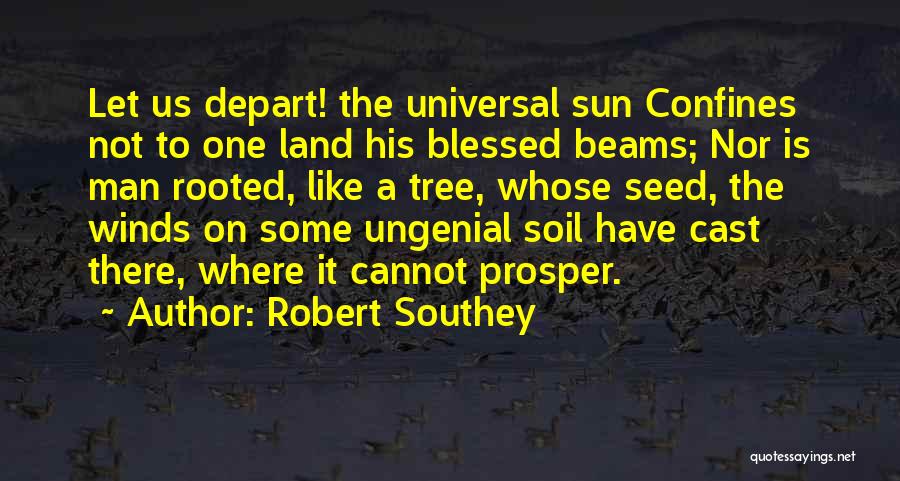 Let us depart! the universal sun Confines not to one land his blessed beams; Nor is man rooted, like a tree, whose seed, the winds on some ungenial soil have cast there, where it cannot prosper.

~ Author: Robert Southey

quotessayings.net